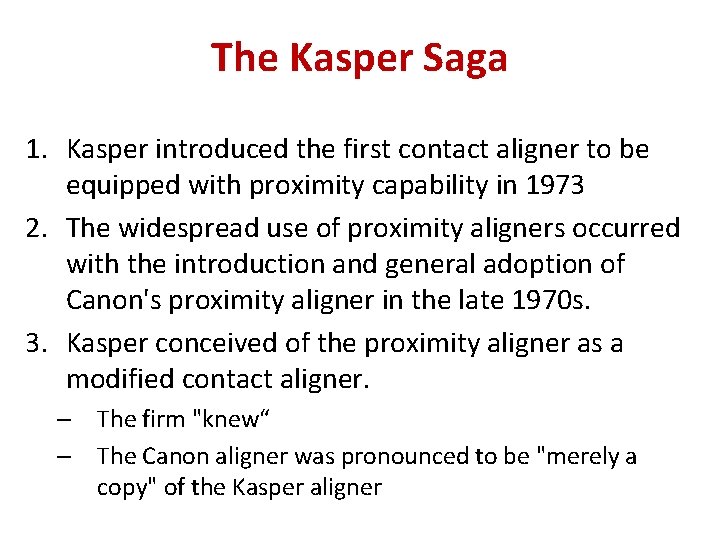 The Kasper Saga

1. Kasper introduced the first contact aligner to be equipped with proximity capability in 1973
2. The widespread use of proximity aligners occurred with the introduction and general adoption of Canon's proximity aligner in the late 1970s.
3. Kasper conceived of the proximity aligner as a modified contact aligner.
– The firm "knew“
– The Canon aligner was pronounced to be "merely a copy" of the Kasper aligner